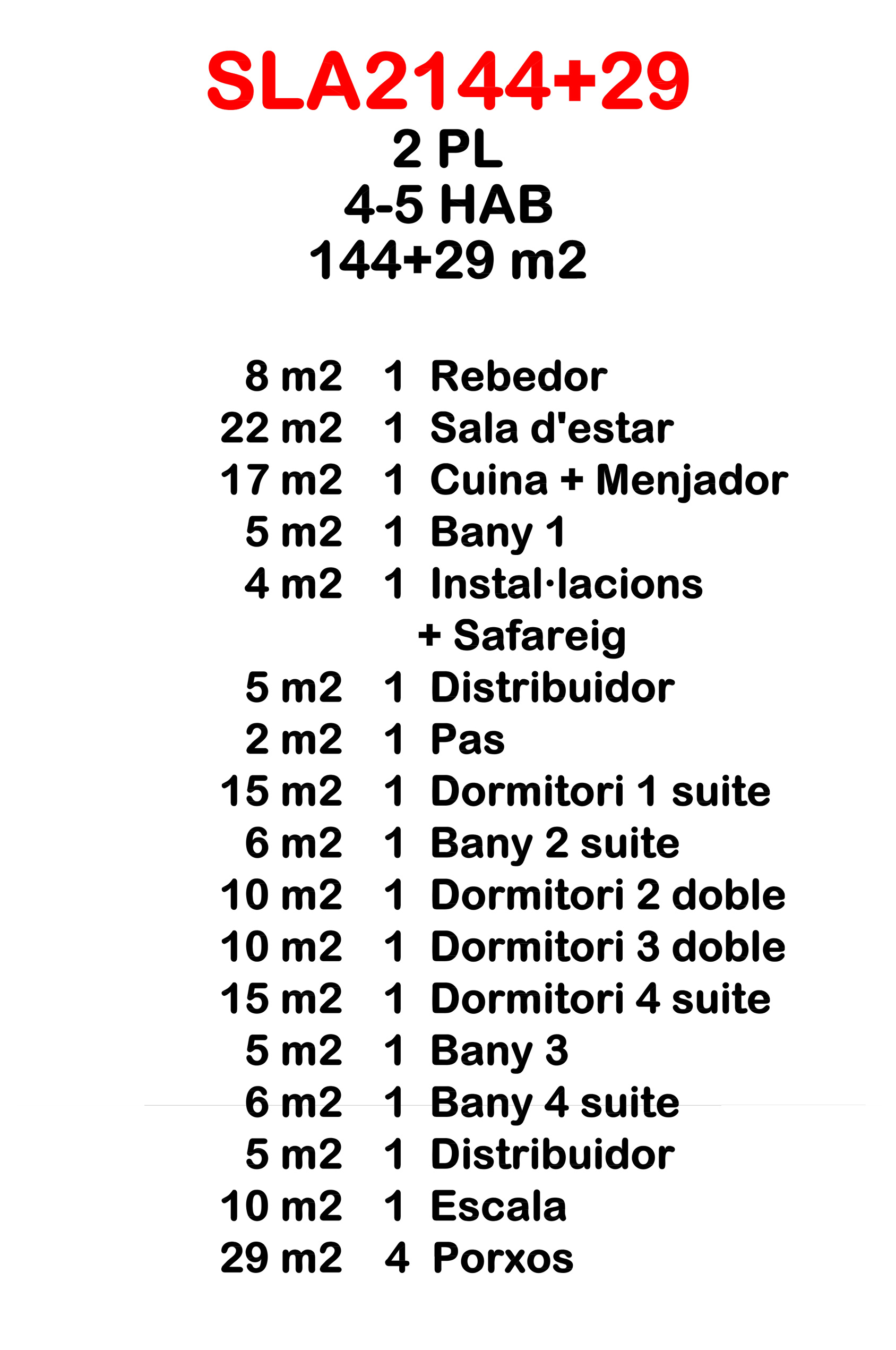 SLA2144+29
2 PL
4-5 HAB
144+29 m2

8 m2 1 Rebedor
22 m2 1 Sala d'estar
17 m2 1 Cuina + Menjador
5 m2 1 Bany 1
4 m2 1 Instal·lacions + Safareig
5 m2 1 Distribuidor
2 m2 1 Pas
15 m2 1 Dormitori 1 suite
6 m2 1 Bany 2 suite
10 m2 1 Dormitori 2 doble
10 m2 1 Dormitori 3 doble
15 m2 1 Dormitori 4 suite
5 m2 1 Bany 3
6 m2 1 Bany 4 suite
5 m2 1 Distribuidor
10 m2 1 Escala
29 m2 4 Porxos